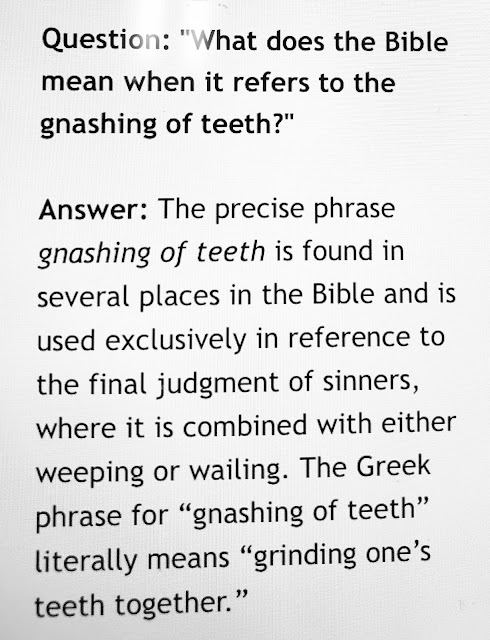 Question: "What does the Bible mean when it refers to the gnashing of teeth?"

Answer: The precise phrase gnashing of teeth is found in several places in the Bible and is used exclusively in reference to the final judgment of sinners, where it is combined with either weeping or wailing. The Greek phrase for "gnashing of teeth" literally means "grinding one's teeth together."